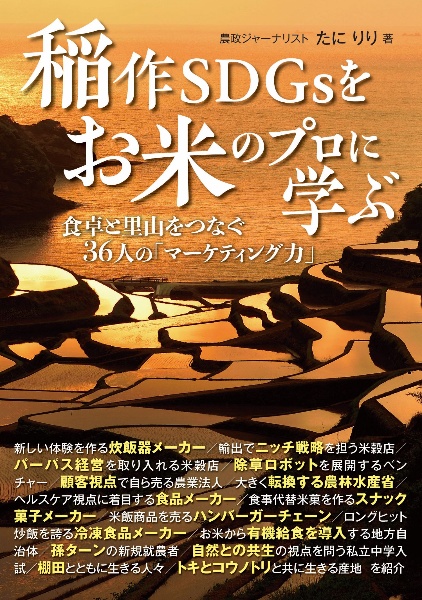 農政ジャーナリスト たに りり 著

稲作SDGsをお米のプロに学ぶ

食卓と里山をつなぐ
36人の「マーケティング力」

新しい体験を作る炊飯器メーカー／輸出でニッチ戦略を担う米穀店／パーパス経営を取り入れる米穀店／除草ロボットを展開するベンチャー／顧客視点で自ら売る農業法人／大きく転換する農林水産省／ヘルスケア視点に着目する食品メーカー／食事代替米菓を作るスナック菓子メーカー／米飯商品を売るハンバーガーチェーン／ロングヒット炒飯を誇る冷凍食品メーカー／お米から有機給食を導入する地方自治体／孫ターンの新規就農者／自然との共生の視点を問う私立中学入試／棚田とともに生きる人々／トキとコウノトリと共に生きる産地 を紹介